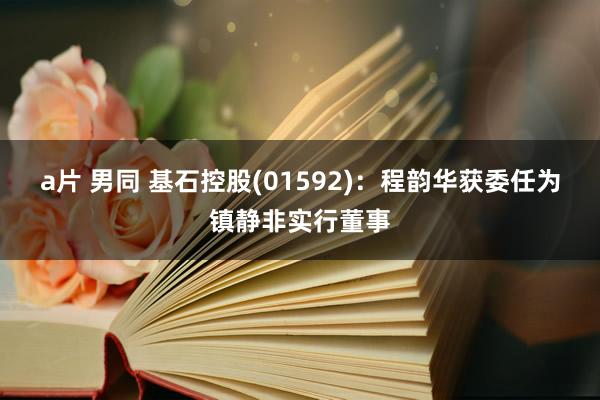 a片 男同 基石控股(01592)：程韵华获委任为镇静非实行董事